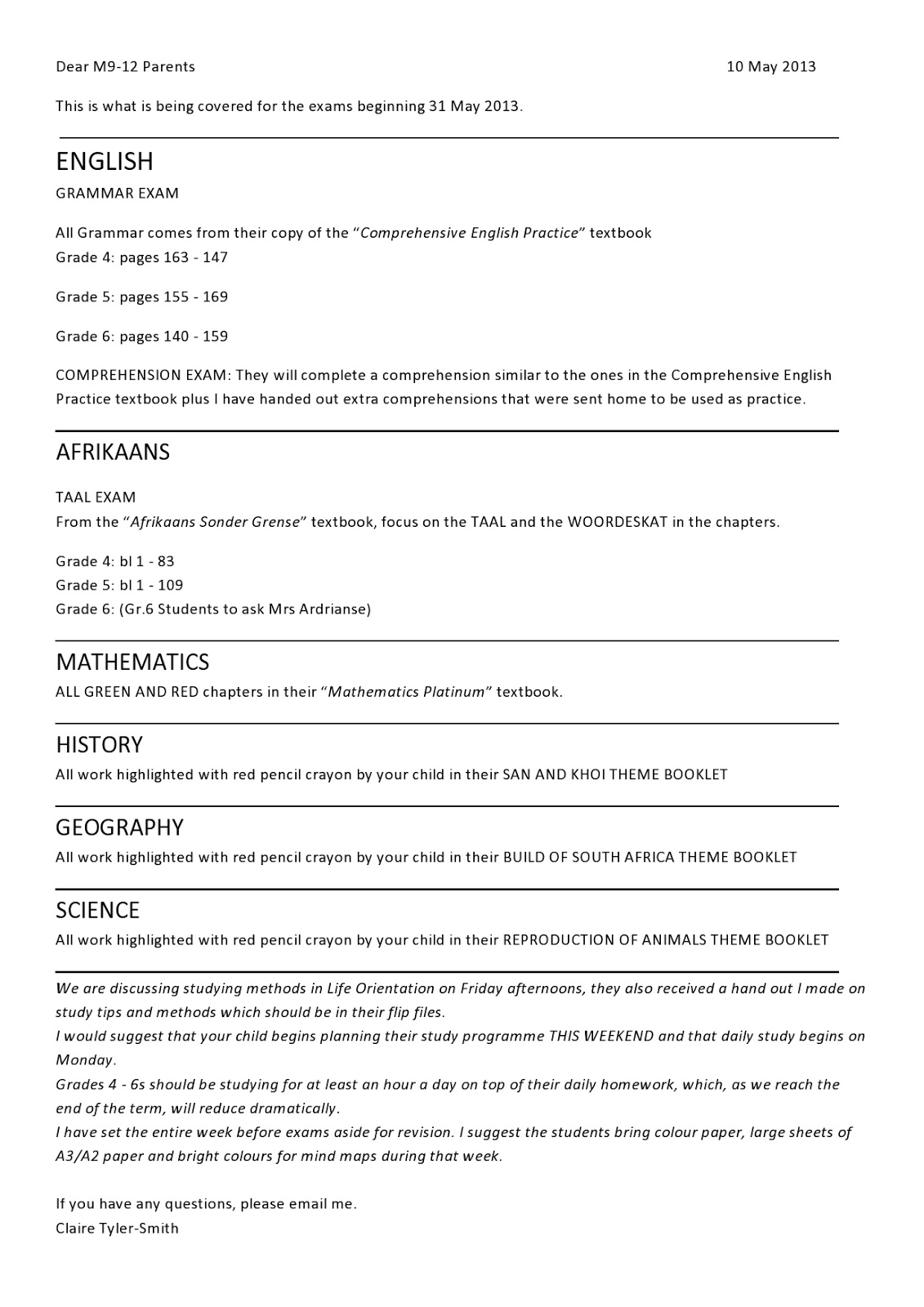 Dear M9-12 Parents

10 May 2013

This is what is being covered for the exams beginning 31 May 2013.

ENGLISH

GRAMMAR EXAM

All Grammar comes from their copy of the "Comprehensive English Practice" textbook
Grade 4: pages 163 - 147

Grade 5: pages 155 - 169

Grade 6: pages 140 - 159

COMPREHENSION EXAM: They will complete a comprehension similar to the ones in the Comprehensive English Practice textbook plus I have handed out extra comprehensions that were sent home to be used as practice.

AFRIKAANS

TAAL EXAM
From the "Afrikaans Sonder Grense" textbook, focus on the TAAL and the WOORDESKAT in the chapters.

Grade 4: bl 1 - 83
Grade 5: bl 1 - 109
Grade 6: (Gr.6 Students to ask Mrs Ardrianse)

MATHEMATICS
ALL GREEN AND RED chapters in their "Mathematics Platinum" textbook.

HISTORY
All work highlighted with red pencil crayon by your child in their SAN AND KHOI THEME BOOKLET

GEOGRAPHY
All work highlighted with red pencil crayon by your child in their BUILD OF SOUTH AFRICA THEME BOOKLET

SCIENCE
All work highlighted with red pencil crayon by your child in their REPRODUCTION OF ANIMALS THEME BOOKLET

We are discussing studying methods in Life Orientation on Friday afternoons, they also received a hand out I made on study tips and methods which should be in their flip files.
I would suggest that your child begins planning their study programme THIS WEEKEND and that daily study begins on Monday.
Grades 4 - 6s should be studying for at least an hour a day on top of their daily homework, which, as we reach the end of the term, will reduce dramatically.
I have set the entire week before exams aside for revision. I suggest the students bring colour paper, large sheets of A3/A2 paper and bright colours for mind maps during that week.

If you have any questions, please email me.
Claire Tyler-Smith